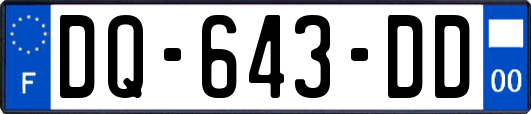 F
DQ-643-DD
00